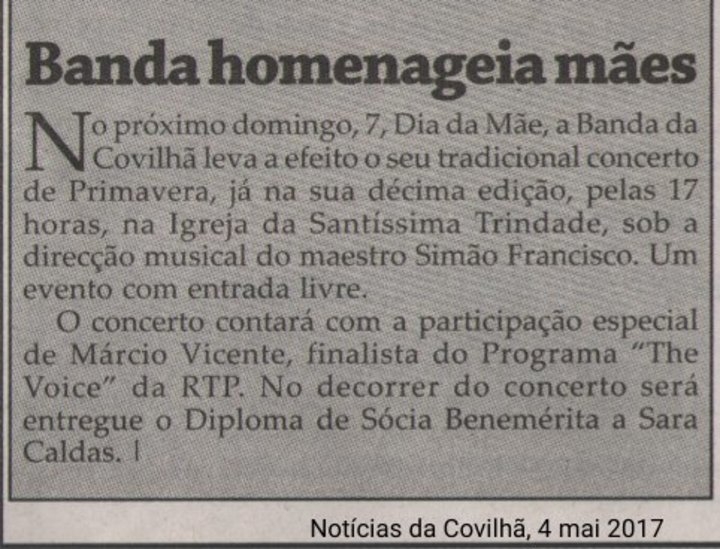 Banda homenageia mães

No próximo domingo, 7, Dia da Mãe, a Banda da Covilhã leva a efeito o seu tradicional concerto de Primavera, já na sua décima edição, pelas 17 horas, na Igreja da Santíssima Trindade, sob a direcção musical do maestro Simão Francisco. Um evento com entrada livre.

O concerto contará com a participação especial de Márcio Vicente, finalista do Programa "The Voice" da RTP. No decorrer do concerto será entregue o Diploma de Sócia Benemérita a Sara Caldas. |

Notícias da Covilhã, 4 mai 2017